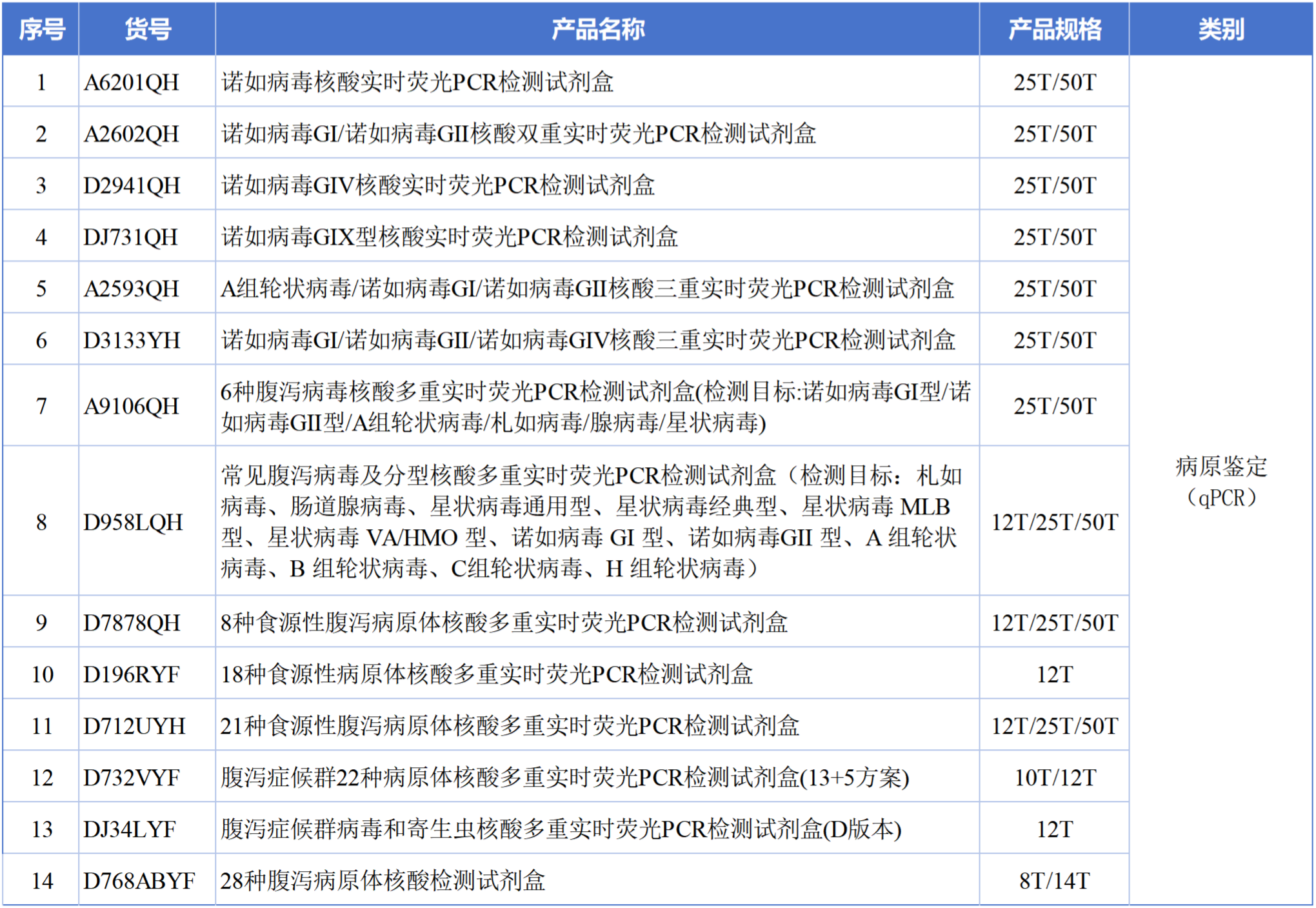 | 序号 | 货号 | 产品名称 | 产品规格 | 类别 |
|---|---|---|---|---|
| 1 | A6201QH | 诺如病毒核酸实时荧光PCR检测试剂盒 | 25T/50T | 病原鉴定（qPCR） |
| 2 | A2602QH | 诺如病毒GI/诺如病毒GII核酸双重实时荧光PCR检测试剂盒 | 25T/50T | |
| 3 | D2941QH | 诺如病毒GIV核酸实时荧光PCR检测试剂盒 | 25T/50T | |
| 4 | DJ731QH | 诺如病毒GIX型核酸实时荧光PCR检测试剂盒 | 25T/50T | |
| 5 | A2593QH | A组轮状病毒/诺如病毒GI/诺如病毒GII核酸三重实时荧光PCR检测试剂盒 | 25T/50T | |
| 6 | D3133YH | 诺如病毒GI/诺如病毒GII/诺如病毒GIV核酸三重实时荧光PCR检测试剂盒 | 25T/50T | |
| 7 | A9106QH | 6种腹泻病毒核酸多重实时荧光PCR检测试剂盒(检测目标:诺如病毒GI型/诺如病毒GII型/A组轮状病毒/札如病毒/腺病毒/星状病毒) | 25T/50T | |
| 8 | D958LQH | 常见腹泻病毒及分型核酸多重实时荧光PCR检测试剂盒（检测目标：札如病毒、肠道腺病毒、星状病毒通用型、星状病毒经典型、星状病毒 MLB 型、星状病毒 VA/HMO 型、诺如病毒 GI 型、诺如病毒GII 型、A 组轮状病毒、B 组轮状病毒、C组轮状病毒、H 组轮状病毒） | 12T/25T/50T | |
| 9 | D7878QH | 8种食源性腹泻病原体核酸多重实时荧光PCR检测试剂盒 | 12T/25T/50T | |
| 10 | D196RYF | 18种食源性病原体核酸多重实时荧光PCR检测试剂盒 | 12T | |
| 11 | D712UYH | 21种食源性腹泻病原体核酸多重实时荧光PCR检测试剂盒 | 12T/25T/50T | |
| 12 | D732VYF | 腹泻症候群22种病原体核酸多重实时荧光PCR检测试剂盒(13+5方案) | 10T/12T | |
| 13 | DJ34LYF | 腹泻症候群病毒和寄生虫核酸多重实时荧光PCR检测试剂盒(D版本) | 12T | |
| 14 | D768ABYF | 28种腹泻病原体核酸检测试剂盒 | 8T/14T | |